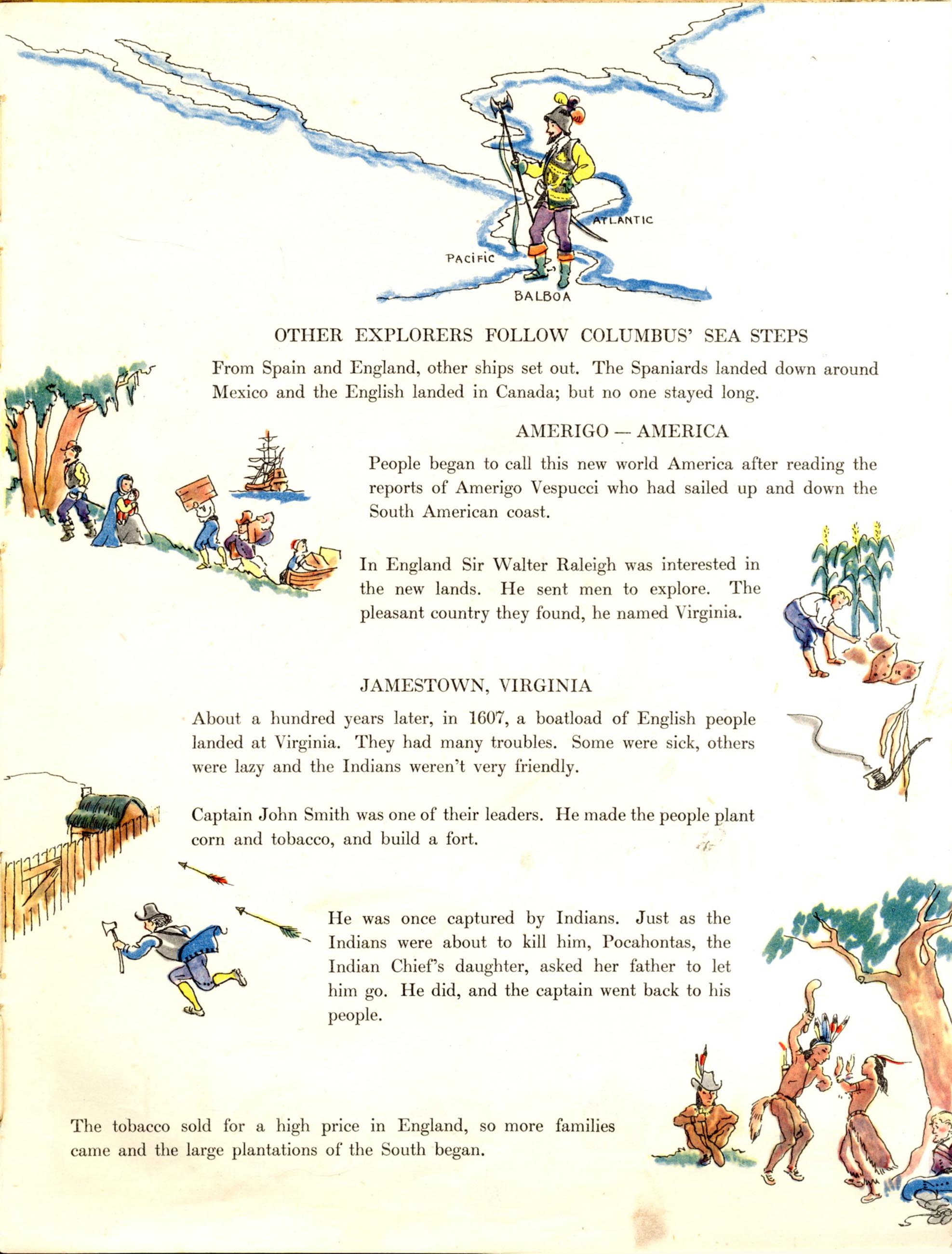 ATLANTIC

PACIFIC

BALBOA

OTHER EXPLORERS FOLLOW COLUMBUS' SEA STEPS

From Spain and England, other ships set out. The Spaniards landed down around Mexico and the English landed in Canada; but no one stayed long.

AMERIGO — AMERICA

People began to call this new world America after reading the reports of Amerigo Vespucci who had sailed up and down the South American coast.

In England Sir Walter Raleigh was interested in the new lands. He sent men to explore. The pleasant country they found, he named Virginia.

JAMESTOWN, VIRGINIA

About a hundred years later, in 1607, a boatload of English people landed at Virginia. They had many troubles. Some were sick, others were lazy and the Indians weren't very friendly.

Captain John Smith was one of their leaders. He made the people plant corn and tobacco, and build a fort.

He was once captured by Indians. Just as the Indians were about to kill him, Pocahontas, the Indian Chief's daughter, asked her father to let him go. He did, and the captain went back to his people.

The tobacco sold for a high price in England, so more families came and the large plantations of the South began.